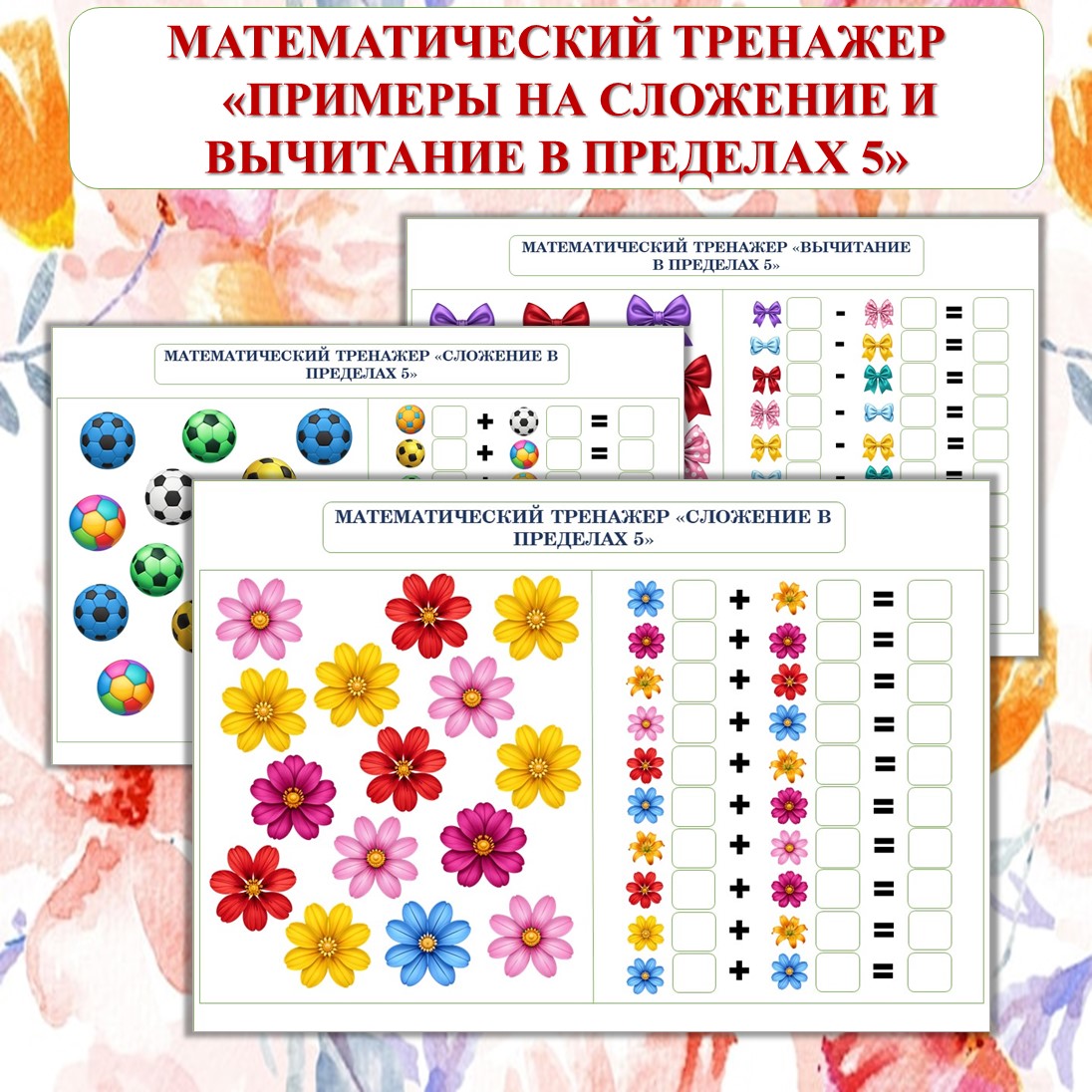 МАТЕМАТИЧЕСКИЙ ТРЕНАЖЕР «ПРИМЕРЫ НА СЛОЖЕНИЕ И ВЫЧИТАНИЕ В ПРЕДЕЛАХ 5»

МАТЕМАТИЧЕСКИЙ ТРЕНАЖЕР «ВЫЧИТАНИЕ В ПРЕДЕЛАХ 5»

- =
- =
- =
- =
- =

МАТЕМАТИЧЕСКИЙ ТРЕНАЖЕР «СЛОЖЕНИЕ В ПРЕДЕЛАХ 5»

+ =
+ =

МАТЕМАТИЧЕСКИЙ ТРЕНАЖЕР «СЛОЖЕНИЕ В ПРЕДЕЛАХ 5»

+ =
+ =
+ =
+ =
+ =
+ =
+ =
+ =
+ =
+ =